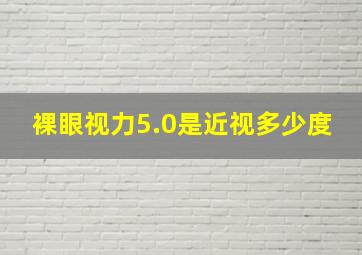 裸眼视力5.0是近视多少度